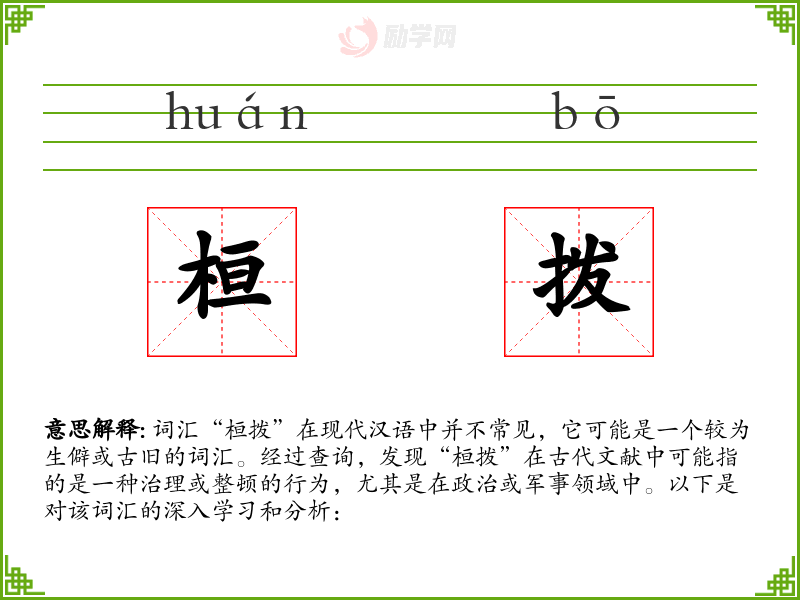 huán bō

桓 拨

意思解释:词汇“桓拨”在现代汉语中并不常见,它可能是一个较为生僻或古旧的词汇。经过查询,发现“桓拨”在古代文献中可能指的是一种治理或整顿的行为,尤其是在政治或军事领域中。以下是对该词汇的深入学习和分析:

励学网